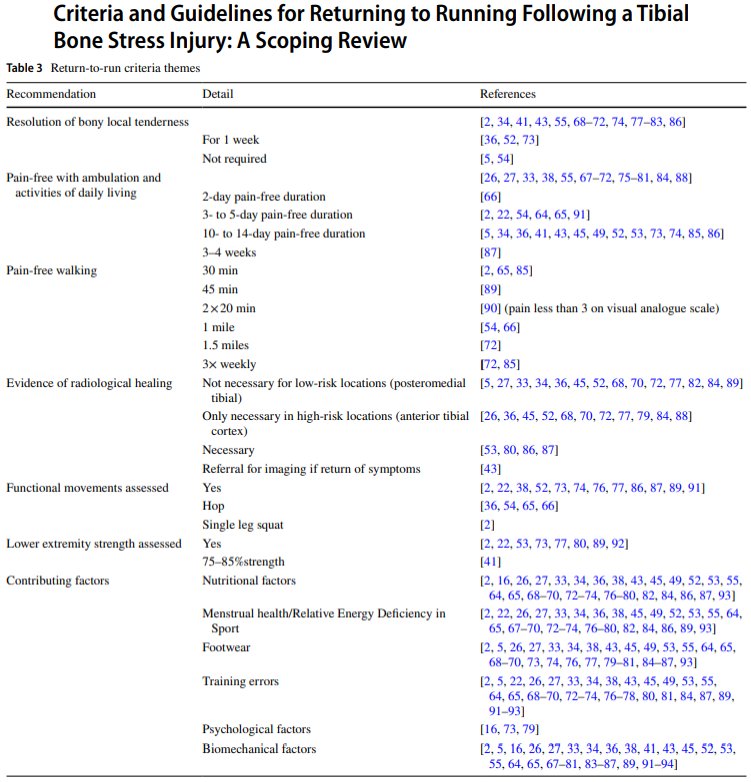 Criteria and Guidelines for Returning to Running Following a Tibial Bone Stress Injury: A Scoping Review

Table 3 Return-to-run criteria themes

| Recommendation | Detail | References |
|---|---|---|
| Resolution of bony local tenderness | | [2, 34, 41, 43, 55, 68–72, 74, 77–83, 86] |
| | For 1 week | [36, 52, 73] |
| | Not required | [5, 54] |
| Pain-free with ambulation and activities of daily living | | [26, 27, 33, 38, 55, 67–72, 75–81, 84, 88] |
| | 2-day pain-free duration | [66] |
| | 3- to 5-day pain-free duration | [2, 22, 54, 64, 65, 91] |
| | 10- to 14-day pain-free duration | [5, 34, 36, 41, 43, 45, 49, 52, 53, 73, 74, 85, 86] |
| | 3–4 weeks | [87] |
| Pain-free walking | 30 min | [2, 65, 85] |
| | 45 min | [89] |
| | 2×20 min | [90] (pain less than 3 on visual analogue scale) |
| | 1 mile | [54, 66] |
| | 1.5 miles | [72] |
| | 3× weekly | [72, 85] |
| Evidence of radiological healing | Not necessary for low-risk locations (posteromedial tibial) | [5, 27, 33, 34, 36, 45, 52, 68, 70, 72, 77, 82, 84, 89] |
| | Only necessary in high-risk locations (anterior tibial cortex) | [26, 36, 45, 52, 68, 70, 72, 77, 79, 84, 88] |
| | Necessary | [53, 80, 86, 87] |
| | Referral for imaging if return of symptoms | [43] |
| Functional movements assessed | Yes | [2, 22, 38, 52, 73, 74, 76, 77, 86, 87, 89, 91] |
| | Hop | [36, 54, 65, 66] |
| | Single leg squat | [2] |
| Lower extremity strength assessed | Yes | [2, 22, 53, 73, 77, 80, 89, 92] |
| | 75–85%strength | [41] |
| Contributing factors | Nutritional factors | [2, 16, 26, 27, 33, 34, 36, 38, 43, 45, 49, 52, 53, 55, 64, 65, 68–70, 72–74, 76–80, 82, 84, 86, 87, 93] |
| | Menstrual health/Relative Energy Deficiency in Sport | [2, 22, 26, 27, 33, 34, 36, 38, 45, 49, 52, 53, 55, 64, 65, 67–70, 72–74, 76–80, 82, 84, 86, 89, 93] |
| | Footwear | [2, 5, 26, 27, 33, 34, 38, 43, 45, 49, 53, 55, 64, 65, 68–70, 73, 74, 76, 77, 79–81, 84–87, 93] |
| | Training errors | [2, 5, 22, 26, 27, 33, 34, 38, 43, 45, 49, 53, 55, 64, 65, 68–70, 72–74, 76–78, 80, 81, 84, 87, 89, 91–93] |
| | Psychological factors | [16, 73, 79] |
| | Biomechanical factors | [2, 5, 16, 26, 27, 33, 34, 36, 38, 41, 43, 45, 52, 53, 55, 64, 65, 67–81, 83–87, 89, 91–94] |